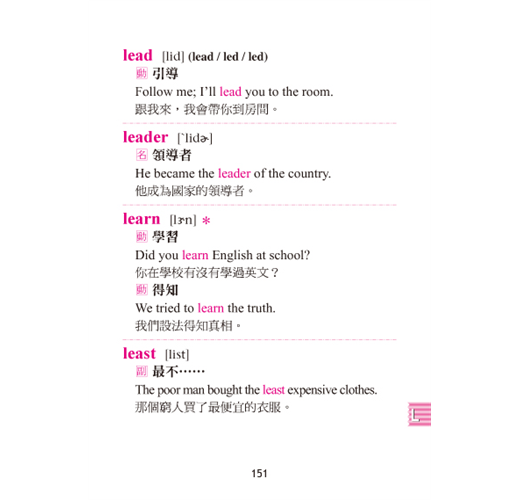 lead [lid] (lead / led / led)
動 引導
Follow me; I'll lead you to the room.
跟我來，我會帶你到房間。

leader [ˋlidɚ]
名 領導者
He became the leader of the country.
他成為國家的領導者。

learn [lɝn] *
動 學習
Did you learn English at school?
你在學校有沒有學過英文？
動 得知
We tried to learn the truth.
我們設法得知真相。

least [list]
副 最不……
The poor man bought the least expensive clothes.
那個窮人買了最便宜的衣服。

L

151